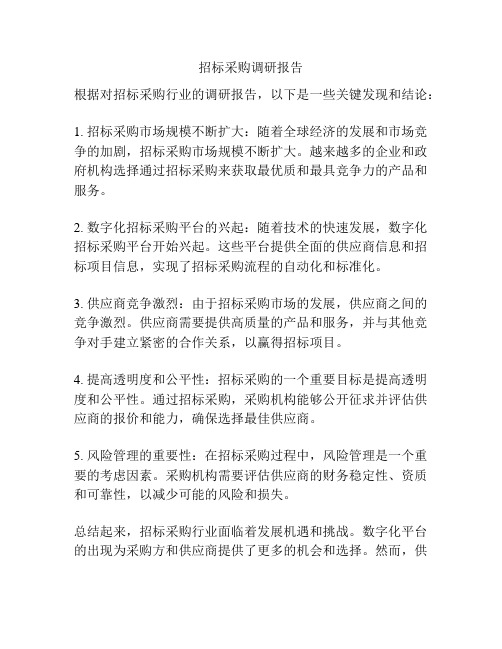 招标采购调研报告

根据对招标采购行业的调研报告，以下是一些关键发现和结论：

1. 招标采购市场规模不断扩大：随着全球经济的发展和市场竞争的加剧，招标采购市场规模不断扩大。越来越多的企业和政府机构选择通过招标采购来获取最优质和最具竞争力的产品和服务。

2. 数字化招标采购平台的兴起：随着技术的快速发展，数字化招标采购平台开始兴起。这些平台提供全面的供应商信息和招标项目信息，实现了招标采购流程的自动化和标准化。

3. 供应商竞争激烈：由于招标采购市场的发展，供应商之间的竞争激烈。供应商需要提供高质量的产品和服务，并与其他竞争对手建立紧密的合作关系，以赢得招标项目。

4. 提高透明度和公平性：招标采购的一个重要目标是提高透明度和公平性。通过招标采购，采购机构能够公开征求并评估供应商的报价和能力，确保选择最佳供应商。

5. 风险管理的重要性：在招标采购过程中，风险管理是一个重要的考虑因素。采购机构需要评估供应商的财务稳定性、资质和可靠性，以减少可能的风险和损失。

总结起来，招标采购行业面临着发展机遇和挑战。数字化平台的出现为采购方和供应商提供了更多的机会和选择。然而，供